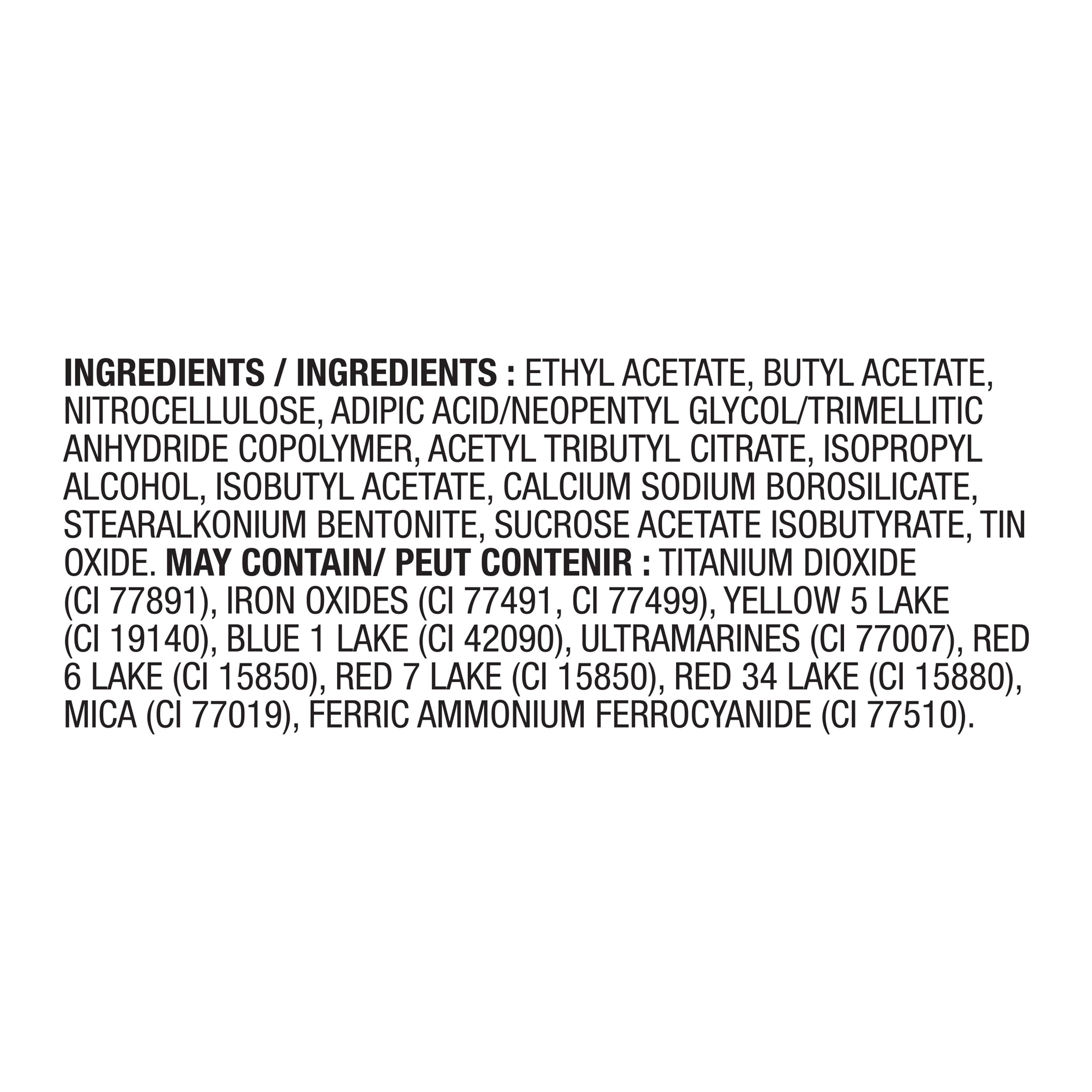 INGREDIENTS / INGREDIENTS : ETHYL ACETATE, BUTYL ACETATE, NITROCELLULOSE, ADIPIC ACID/NEOPENTYL GLYCOL/TRIMELLITIC ANHYDRIDE COPOLYMER, ACETYL TRIBUTYL CITRATE, ISOPROPYL ALCOHOL, ISOBUTYL ACETATE, CALCIUM SODIUM BOROSILICATE, STEARALKONIUM BENTONITE, SUCROSE ACETATE ISOBUTYRATE, TIN OXIDE. MAY CONTAIN/ PEUT CONTENIR : TITANIUM DIOXIDE (CI 77891), IRON OXIDES (CI 77491, CI 77499), YELLOW 5 LAKE (CI 19140), BLUE 1 LAKE (CI 42090), ULTRAMARINES (CI 77007), RED 6 LAKE (CI 15850), RED 7 LAKE (CI 15850), RED 34 LAKE (CI 15880), MICA (CI 77019), FERRIC AMMONIUM FERROCYANIDE (CI 77510).